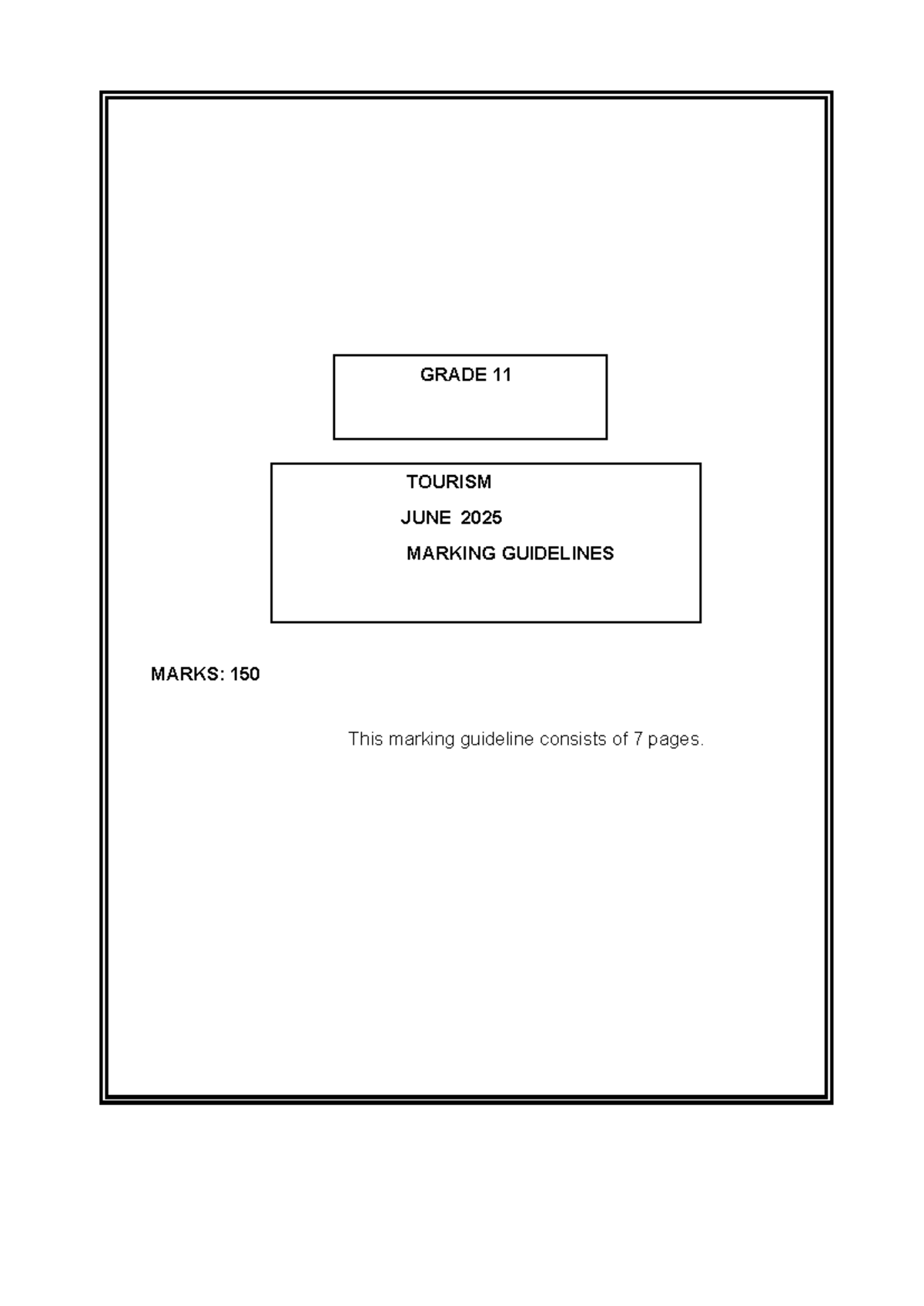 GRADE 11

TOURISM

JUNE 2025

MARKING GUIDELINES

MARKS: 150

This marking guideline consists of 7 pages.